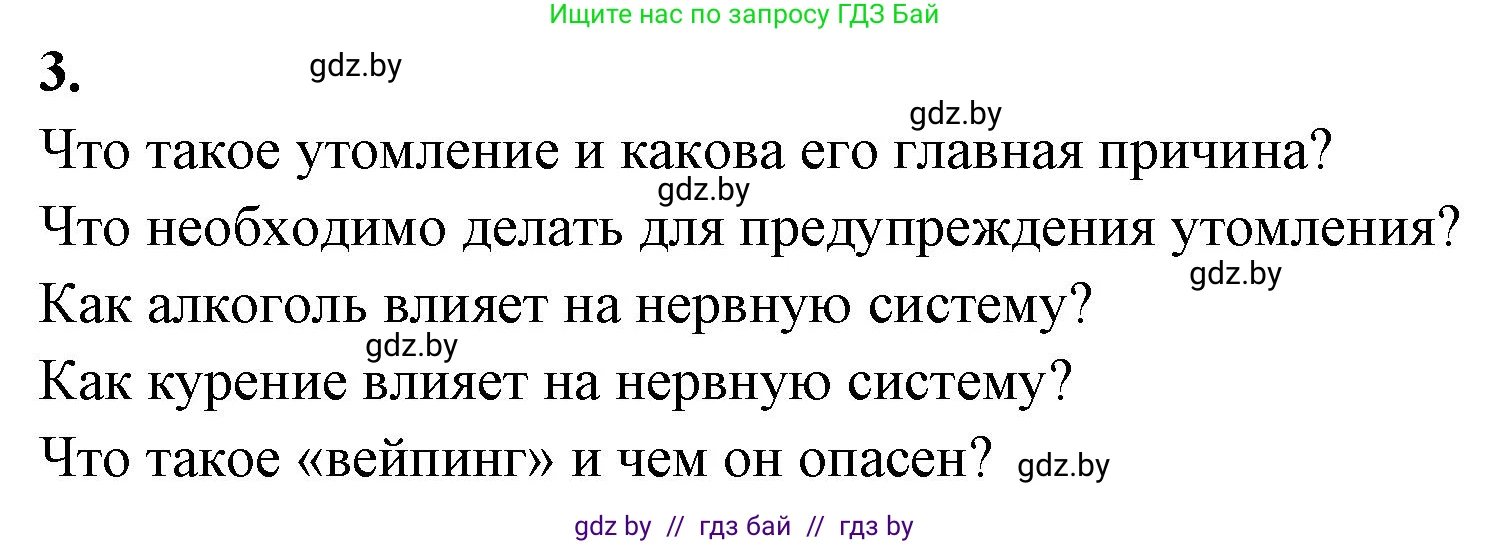 Ищите нас по запросу ГДЗ Бай

3. gdz.by

gdz.by

Что такое утомление и какова его главная причина?

gdz.by

Что необходимо делать для предупреждения утомления?

gdz.by

Как алкоголь влияет на нервную систему?

gdz.by

Как курение влияет на нервную систему?

Что такое «вейпинг» и чем он опасен? gdz.by

gdz by // гдз бай // гдз by